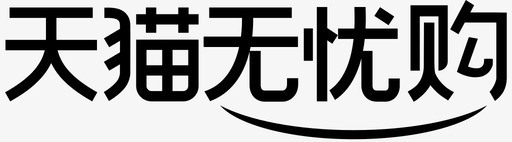 天猫无忧购